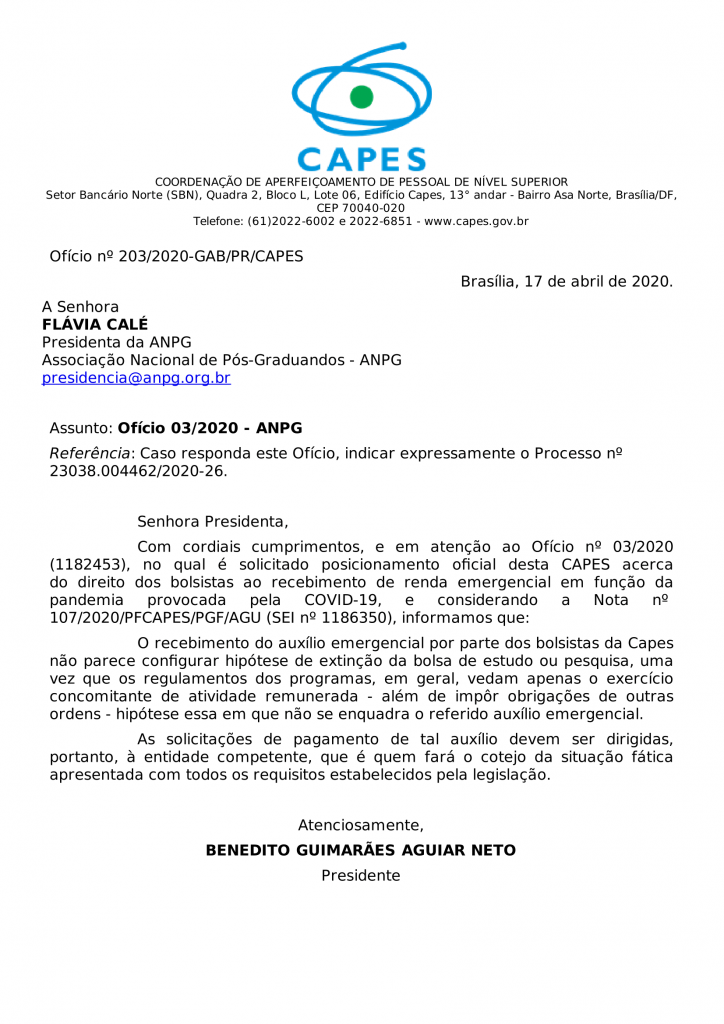 CAPES

COORDENAÇÃO DE APERFEIÇOAMENTO DE PESSOAL DE NÍVEL SUPERIOR
Setor Bancário Norte (SBN), Quadra 2, Bloco L, Lote 06, Edifício Capes, 13° andar - Bairro Asa Norte, Brasília/DF, CEP 70040-020
Telefone: (61)2022-6002 e 2022-6851 - www.capes.gov.br

Ofício nº 203/2020-GAB/PR/CAPES

Brasília, 17 de abril de 2020.

A Senhora
FLÁVIA CALÉ
Presidenta da ANPG
Associação Nacional de Pós-Graduandos - ANPG
presidencia@anpg.org.br

Assunto: Ofício 03/2020 - ANPG

Referência: Caso responda este Ofício, indicar expressamente o Processo nº 23038.004462/2020-26.

Senhora Presidenta,

Com cordiais cumprimentos, e em atenção ao Ofício nº 03/2020 (1182453), no qual é solicitado posicionamento oficial desta CAPES acerca do direito dos bolsistas ao recebimento de renda emergencial em função da pandemia provocada pela COVID-19, e considerando a Nota nº 107/2020/PFCAPES/PGF/AGU (SEI nº 1186350), informamos que:

O recebimento do auxílio emergencial por parte dos bolsistas da Capes não parece configurar hipótese de extinção da bolsa de estudo ou pesquisa, uma vez que os regulamentos dos programas, em geral, vedam apenas o exercício concomitante de atividade remunerada - além de impôr obrigações de outras ordens - hipótese essa em que não se enquadra o referido auxílio emergencial.

As solicitações de pagamento de tal auxílio devem ser dirigidas, portanto, à entidade competente, que é quem fará o cotejo da situação fática apresentada com todos os requisitos estabelecidos pela legislação.

Atenciosamente,
BENEDITO GUIMARÃES AGUIAR NETO
Presidente